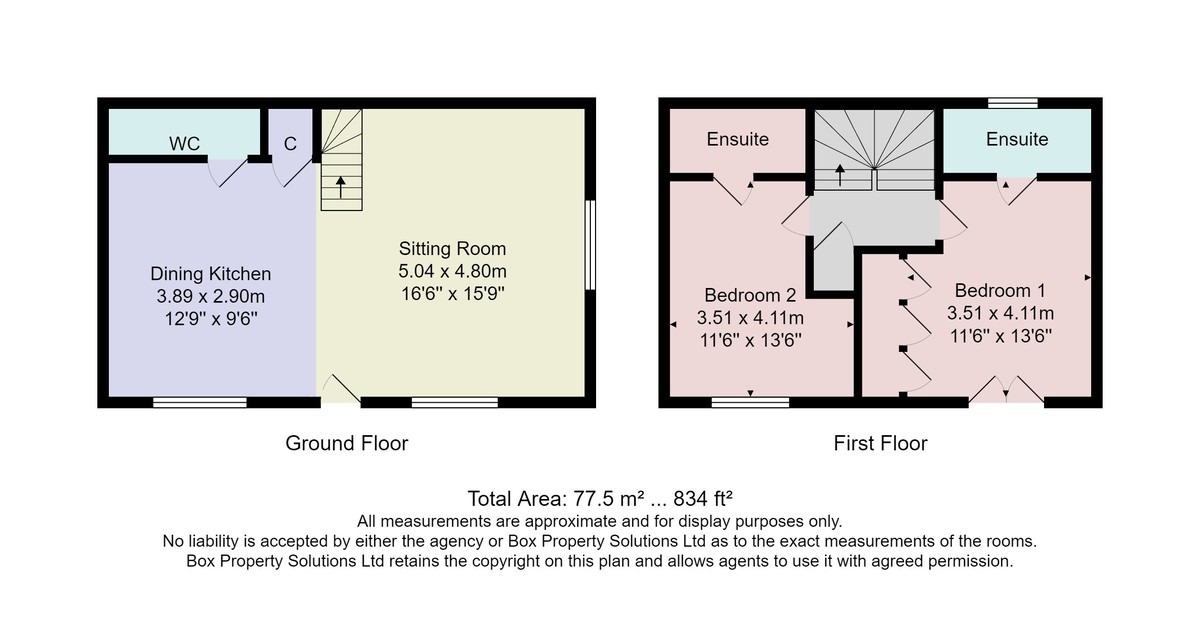 WC
C

Dining Kitchen
3.89 x 2.90m
12'9" x 9'6"

Sitting Room
5.04 x 4.80m
16'6" x 15'9"

Ground Floor

Ensuite

Ensuite

Bedroom 2
3.51 x 4.11m
11'6" x 13'6"

Bedroom 1
3.51 x 4.11m
11'6" x 13'6"

First Floor

Total Area: 77.5 m² ... 834 ft²
All measurements are approximate and for display purposes only.
No liability is accepted by either the agency or Box Property Solutions Ltd as to the exact measurements of the rooms.
Box Property Solutions Ltd retains the copyright on this plan and allows agents to use it with agreed permission.